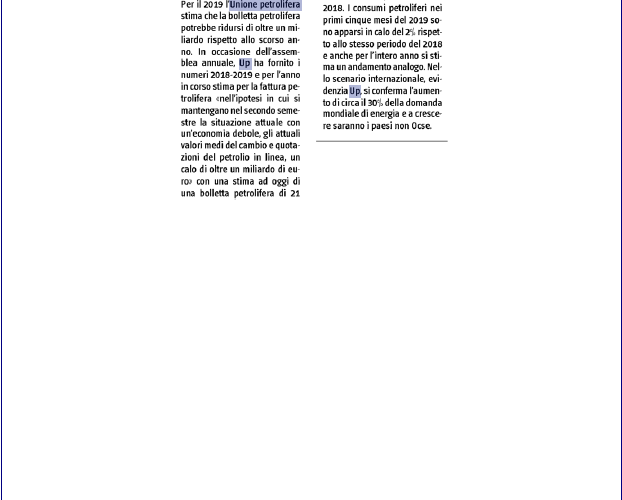 Per il 2019 l'Unione petrolifera stima che la bolletta petrolifera potrebbe ridursi di oltre un miliardo rispetto allo scorso anno. In occasione dell'assemblea annuale, Up ha fornito i numeri 2018-2019 e per l'anno in corso stima per la fattura petrolifera «nell'ipotesi in cui si mantengano nel secondo semestre la situazione attuale con un'economia debole, gli attuali valori medi del cambio e quotazioni del petrolio in linea, un calo di oltre un miliardo di euro» con una stima ad oggi di una bolletta petrolifera di 21

2018. I consumi petroliferi nei primi cinque mesi del 2019 sono apparsi in calo del 2% rispetto allo stesso periodo del 2018 e anche per l'intero anno si stima un andamento analogo. Nello scenario internazionale, evidenzia Up, si conferma l'aumento di circa il 30% della domanda mondiale di energia e a crescere saranno i paesi non Ocse.